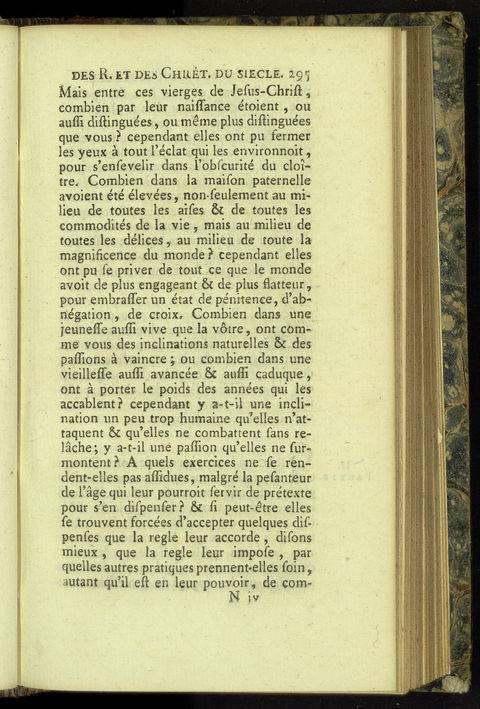 DES R. ET DES CHRÉT. DU SIECLE. 295

Mais entre ces vierges de Jeſus-Chriſt, combien par leur naiſſance étoient, ou auſſi diſtinguées, ou même plus diſtinguées que vous? cependant elles ont pu fermer les yeux à tout l'éclat qui les environnoit, pour s'enſevelir dans l'obſcurité du cloître. Combien dans la maiſon paternelle avoient été élevées, non-ſeulement au milieu de toutes les aiſes & de toutes les commodités de la vie, mais au milieu de toutes les délices, au milieu de toute la magnificence du monde? cependant elles ont pu ſe priver de tout ce que le monde avoit de plus engageant & de plus flatteur, pour embraſſer un état de pénitence, d'abnégation, de croix. Combien dans une jeuneſſe auſſi vive que la vôtre, ont comme vous des inclinations naturelles & des paſſions à vaincre; ou combien dans une vieilleſſe auſſi avancée & auſſi caduque, ont à porter le poids des années qui les accablent? cependant y a-t-il une inclination un peu trop humaine qu'elles n'attaquent & qu'elles ne combattent ſans relâche; y a-t-il une paſſion qu'elles ne ſurmontent? A quels exercices ne ſe rendent-elles pas aſſidues, malgré la peſanteur de l'âge qui leur pourroit ſervir de prétexte pour s'en diſpenſer? & ſi peut-être elles ſe trouvent forcées d'accepter quelques diſpenſes que la regle leur accorde, diſons mieux, que la regle leur impoſe, par quelles autres pratiques prennent-elles ſoin, autant qu'il eſt en leur pouvoir, de com-

N iv